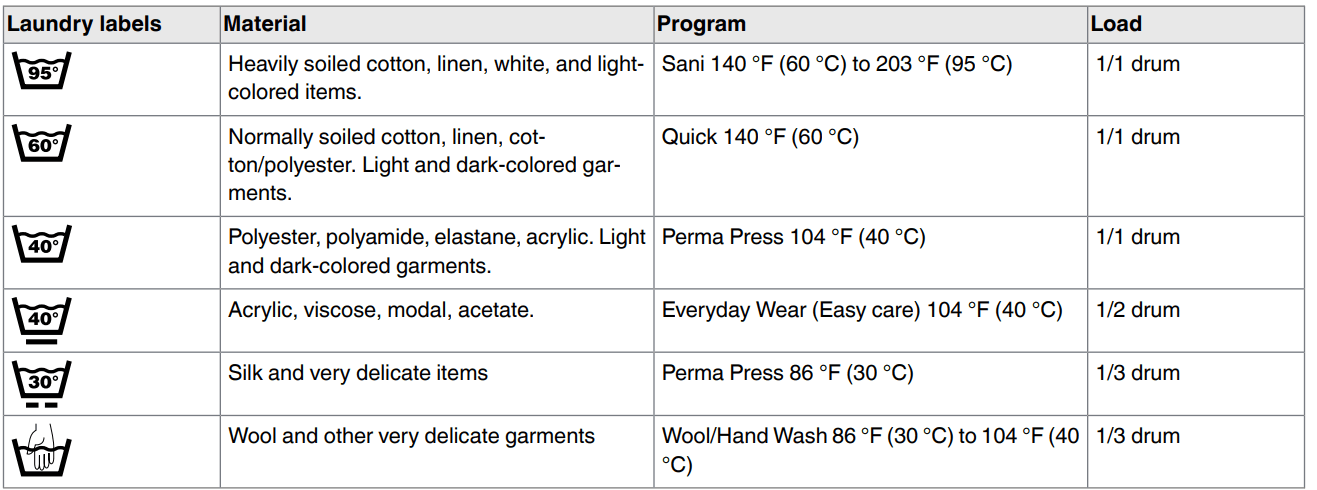 | Laundry labels | Material | Program | Load |
|---|---|---|---|
| 95° | Heavily soiled cotton, linen, white, and light-colored items. | Sani 140 °F (60 °C) to 203 °F (95 °C) | 1/1 drum |
| 60° | Normally soiled cotton, linen, cotton/polyester. Light and dark-colored garments. | Quick 140 °F (60 °C) | 1/1 drum |
| 40° | Polyester, polyamide, elastane, acrylic. Light and dark-colored garments. | Perma Press 104 °F (40 °C) | 1/1 drum |
| 40° | Acrylic, viscose, modal, acetate. | Everyday Wear (Easy care) 104 °F (40 °C) | 1/2 drum |
| 30° | Silk and very delicate items | Perma Press 86 °F (30 °C) | 1/3 drum |
| | Wool and other very delicate garments | Wool/Hand Wash 86 °F (30 °C) to 104 °F (40 °C) | 1/3 drum |